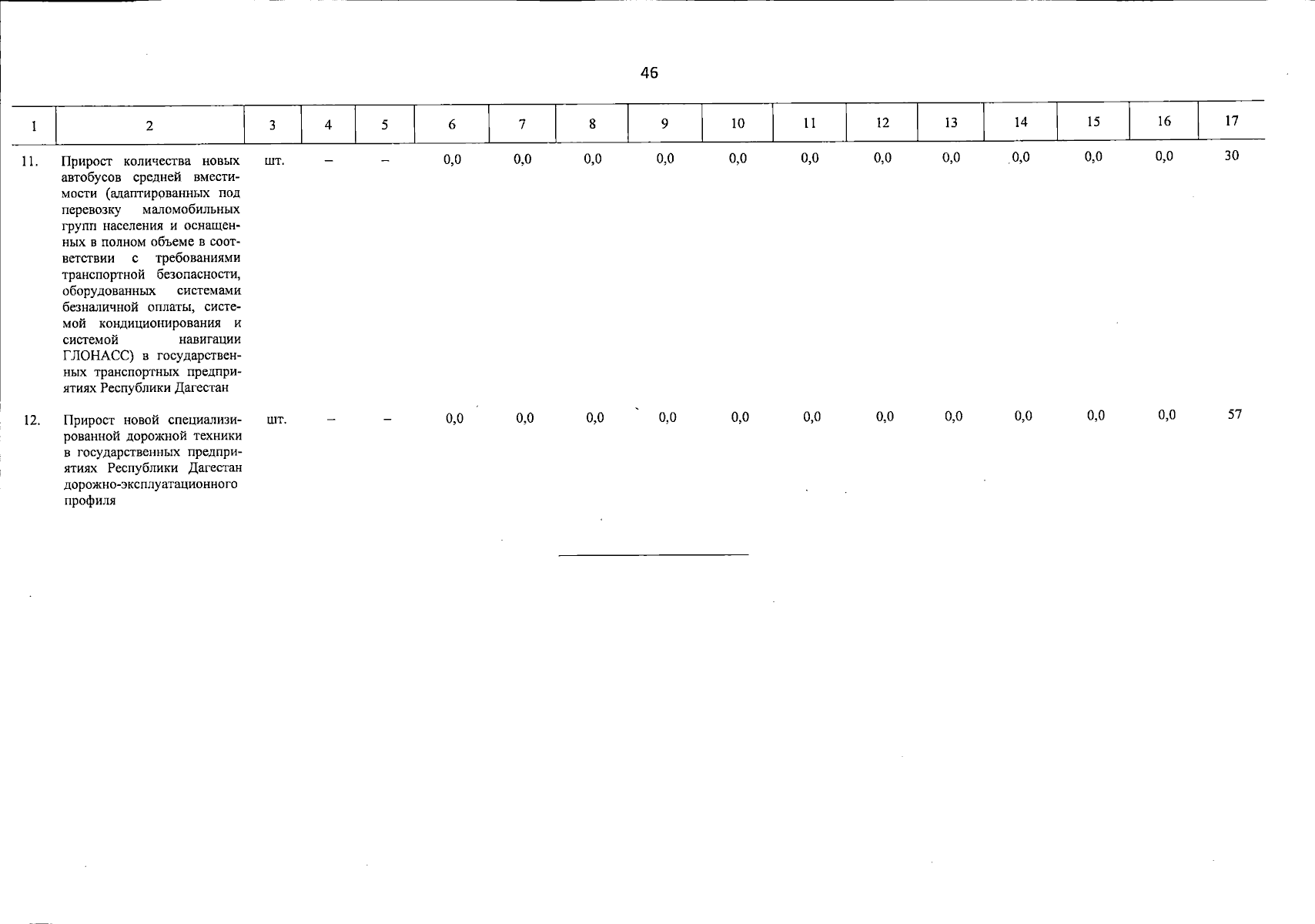 46

| 1 | 2 | 3 | 4 | 5 | 6 | 7 | 8 | 9 | 10 | 11 | 12 | 13 | 14 | 15 | 16 | 17 |
|---|---|---|---|---|---|---|---|---|---|---|---|---|---|---|---|---|
| 11. | Прирост количества новых автобусов средней вместимости (адаптированных под перевозку маломобильных групп населения и оснащенных в полном объеме в соответствии с требованиями транспортной безопасности, оборудованных системами безналичной оплаты, системой кондиционирования и системой навигации ГЛОНАСС) в государственных транспортных предприятиях Республики Дагестан | шт. | – | – | 0,0 | 0,0 | 0,0 | 0,0 | 0,0 | 0,0 | 0,0 | 0,0 | 0,0 | 0,0 | 0,0 | 30 |
| 12. | Прирост новой специализированной дорожной техники в государственных предприятиях Республики Дагестан дорожно-эксплуатационного профиля | шт. | – | – | 0,0 | 0,0 | 0,0 | 0,0 | 0,0 | 0,0 | 0,0 | 0,0 | 0,0 | 0,0 | 0,0 | 57 |